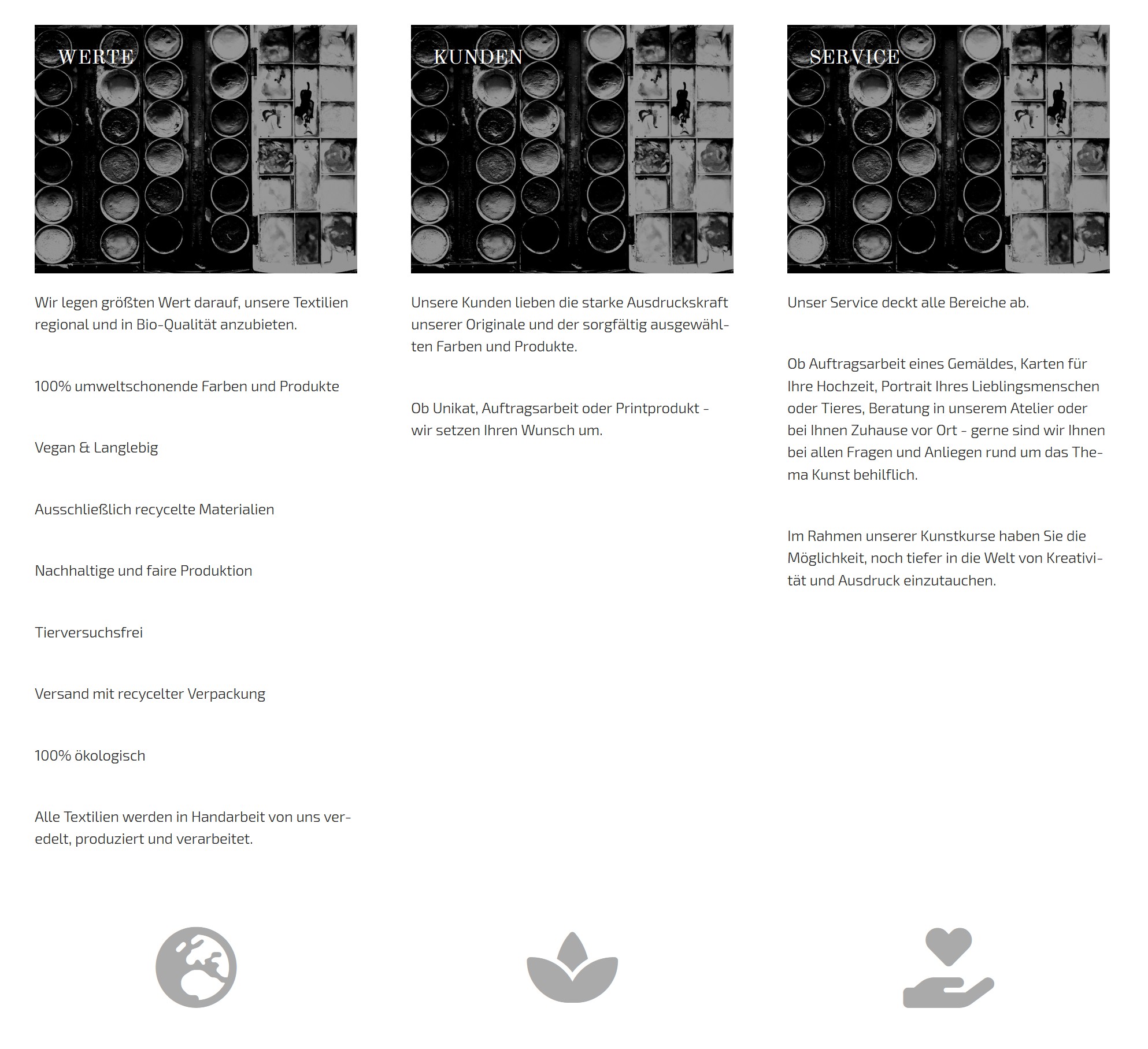 WERTE

Wir legen größten Wert darauf, unsere Textilien regional und in Bio-Qualität anzubieten.

100% umweltschonende Farben und Produkte

Vegan & Langlebig

Ausschließlich recycelte Materialien

Nachhaltige und faire Produktion

Tierversuchsfrei

Versand mit recycelter Verpackung

100% ökologisch

Alle Textilien werden in Handarbeit von uns veredelt, produziert und verarbeitet.

KUNDEN

Unsere Kunden lieben die starke Ausdruckskraft unserer Originale und der sorgfältig ausgewählten Farben und Produkte.

Ob Unikat, Auftragsarbeit oder Printprodukt - wir setzen Ihren Wunsch um.

SERVICE

Unser Service deckt alle Bereiche ab.

Ob Auftragsarbeit eines Gemäldes, Karten für Ihre Hochzeit, Portrait Ihres Lieblingsmenschen oder Tieres, Beratung in unserem Atelier oder bei Ihnen Zuhause vor Ort - gerne sind wir Ihnen bei allen Fragen und Anliegen rund um das Thema Kunst behilflich.

Im Rahmen unserer Kunstkurse haben Sie die Möglichkeit, noch tiefer in die Welt von Kreativität und Ausdruck einzutauchen.